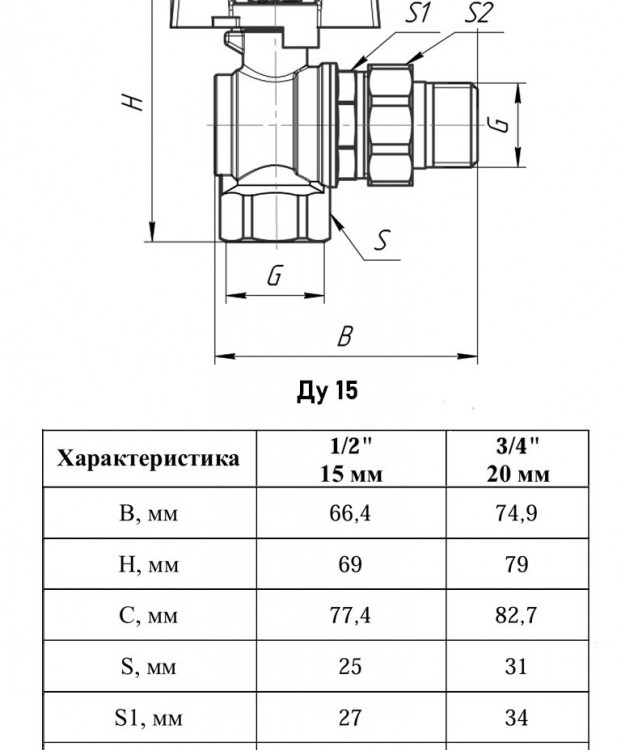 S1 S2

H

G

S

G

B

Ду 15

| Характеристика | 1/2" 15 мм | 3/4" 20 мм |
|---|---|---|
| B, мм | 66,4 | 74,9 |
| H, мм | 69 | 79 |
| C, мм | 77,4 | 82,7 |
| S, мм | 25 | 31 |
| S1, мм | 27 | 34 |